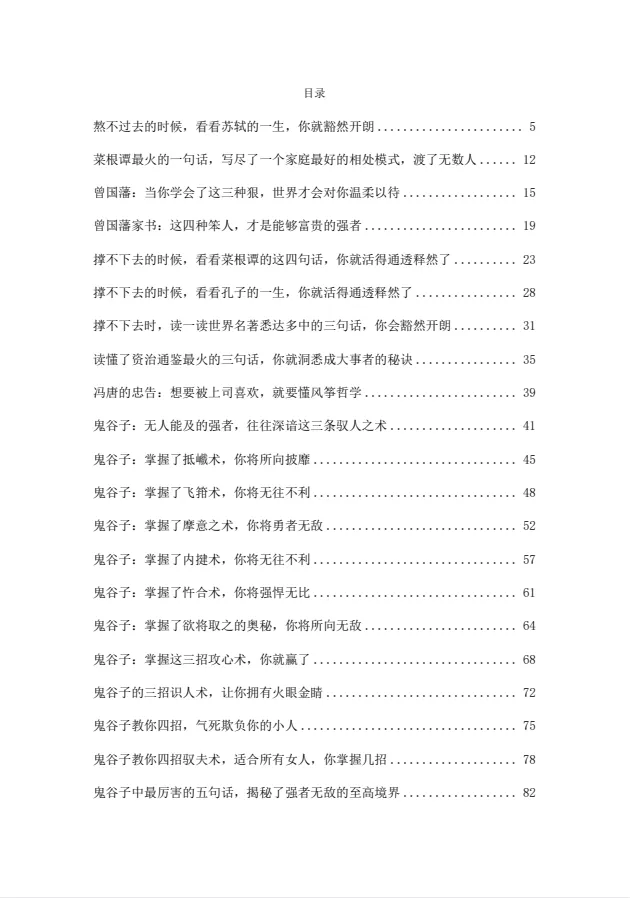 目录

熬不过去的时候，看看苏轼的一生，你就豁然开朗 5

菜根谭最火的一句话，写尽了一个家庭最好的相处模式，渡了无数人 12

曾国藩：当你学会了这三种狠，世界才会对你温柔以待 15

曾国藩家书：这四种笨人，才是能够富贵的强者 19

撑不下去的时候，看看菜根谭的这四句话，你就活得通透释然了 23

撑不下去的时候，看看孔子的一生，你就活得通透释然了 28

撑不下去时，读一读世界名著悉达多中的三句话，你会豁然开朗 31

读懂了资治通鉴最火的三句话，你就洞悉成大事者的秘诀 35

冯唐的忠告：想要被上司喜欢，就要懂风筝哲学 39

鬼谷子：无人能及的强者，往往深谙这三条驭人之术 41

鬼谷子：掌握了抵巇术，你将所向披靡 45

鬼谷子：掌握了飞箝术，你将无往不利 48

鬼谷子：掌握了摩意之术，你将勇者无敌 52

鬼谷子：掌握了内揵术，你将无往不利 57

鬼谷子：掌握了忤合术，你将强悍无比 61

鬼谷子：掌握了欲将取之的奥秘，你将所向无敌 64

鬼谷子：掌握这三招攻心术，你就赢了 68

鬼谷子的三招识人术，让你拥有火眼金睛 72

鬼谷子教你四招，气死欺负你的小人 75

鬼谷子教你四招驭夫术，适合所有女人，你掌握几招 78

鬼谷子中最厉害的五句话，揭秘了强者无敌的至高境界 82